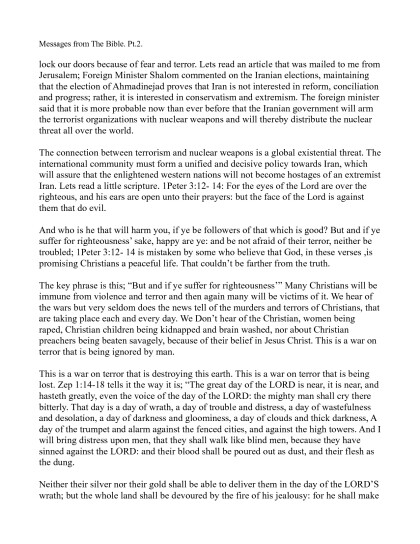 Messages from The Bible. Pt.2.

lock our doors because of fear and terror. Lets read an article that was mailed to me from Jerusalem; Foreign Minister Shalom commented on the Iranian elections, maintaining that the election of Ahmadinejad proves that Iran is not interested in reform, conciliation and progress; rather, it is interested in conservatism and extremism. The foreign minister said that it is more probable now than ever before that the Iranian government will arm the terrorist organizations with nuclear weapons and will thereby distribute the nuclear threat all over the world.

The connection between terrorism and nuclear weapons is a global existential threat. The international community must form a unified and decisive policy towards Iran, which will assure that the enlightened western nations will not become hostages of an extremist Iran. Lets read a little scripture. 1Peter 3:12- 14: For the eyes of the Lord are over the righteous, and his ears are open unto their prayers: but the face of the Lord is against them that do evil.

And who is he that will harm you, if ye be followers of that which is good? But and if ye suffer for righteousness' sake, happy are ye: and be not afraid of their terror, neither be troubled; 1Peter 3:12- 14 is mistaken by some who believe that God, in these verses ,is promising Christians a peaceful life. That couldn't be farther from the truth.

The key phrase is this; "But and if ye suffer for righteousness'" Many Christians will be immune from violence and terror and then again many will be victims of it. We hear of the wars but very seldom does the news tell of the murders and terrors of Christians, that are taking place each and every day. We Don't hear of the Christian, women being raped, Christian children being kidnapped and brain washed, nor about Christian preachers being beaten savagely, because of their belief in Jesus Christ. This is a war on terror that is being ignored by man.

This is a war on terror that is destroying this earth. This is a war on terror that is being lost. Zep 1:14-18 tells it the way it is; "The great day of the LORD is near, it is near, and hasteth greatly, even the voice of the day of the LORD: the mighty man shall cry there bitterly. That day is a day of wrath, a day of trouble and distress, a day of wastefulness and desolation, a day of darkness and gloominess, a day of clouds and thick darkness, A day of the trumpet and alarm against the fenced cities, and against the high towers. And I will bring distress upon men, that they shall walk like blind men, because they have sinned against the LORD: and their blood shall be poured out as dust, and their flesh as the dung.

Neither their silver nor their gold shall be able to deliver them in the day of the LORD'S wrath; but the whole land shall be devoured by the fire of his jealousy: for he shall make